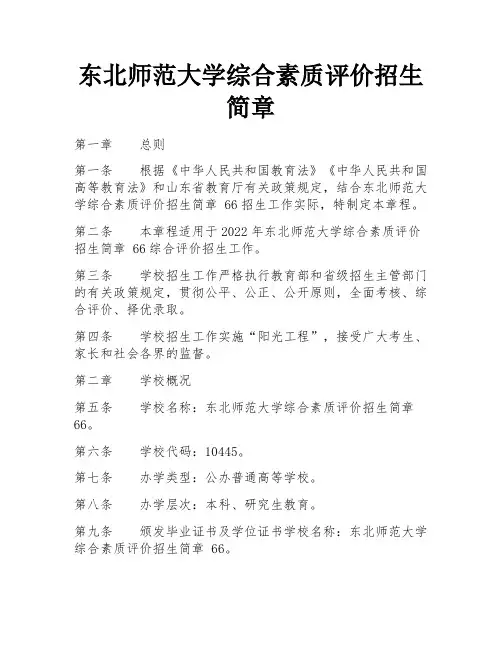 东北师范大学综合素质评价招生简章

第一章　　总则

第一条　　根据《中华人民共和国教育法》《中华人民共和国高等教育法》和山东省教育厅有关政策规定，结合东北师范大学综合素质评价招生简章 66 招生工作实际，特制定本章程。

第二条　　本章程适用于 2022 年东北师范大学综合素质评价招生简章 66 综合评价招生工作。

第三条　　学校招生工作严格执行教育部和省级招生主管部门的有关政策规定，贯彻公平、公正、公开原则，全面考核、综合评价、择优录取。

第四条　　学校招生工作实施“阳光工程”，接受广大考生、家长和社会各界的监督。

第二章　　学校概况

第五条　　学校名称：东北师范大学综合素质评价招生简章 66。

第六条　　学校代码：10445。

第七条　　办学类型：公办普通高等学校。

第八条　　办学层次：本科、研究生教育。

第九条　　颁发毕业证书及学位证书学校名称：东北师范大学综合素质评价招生简章 66。